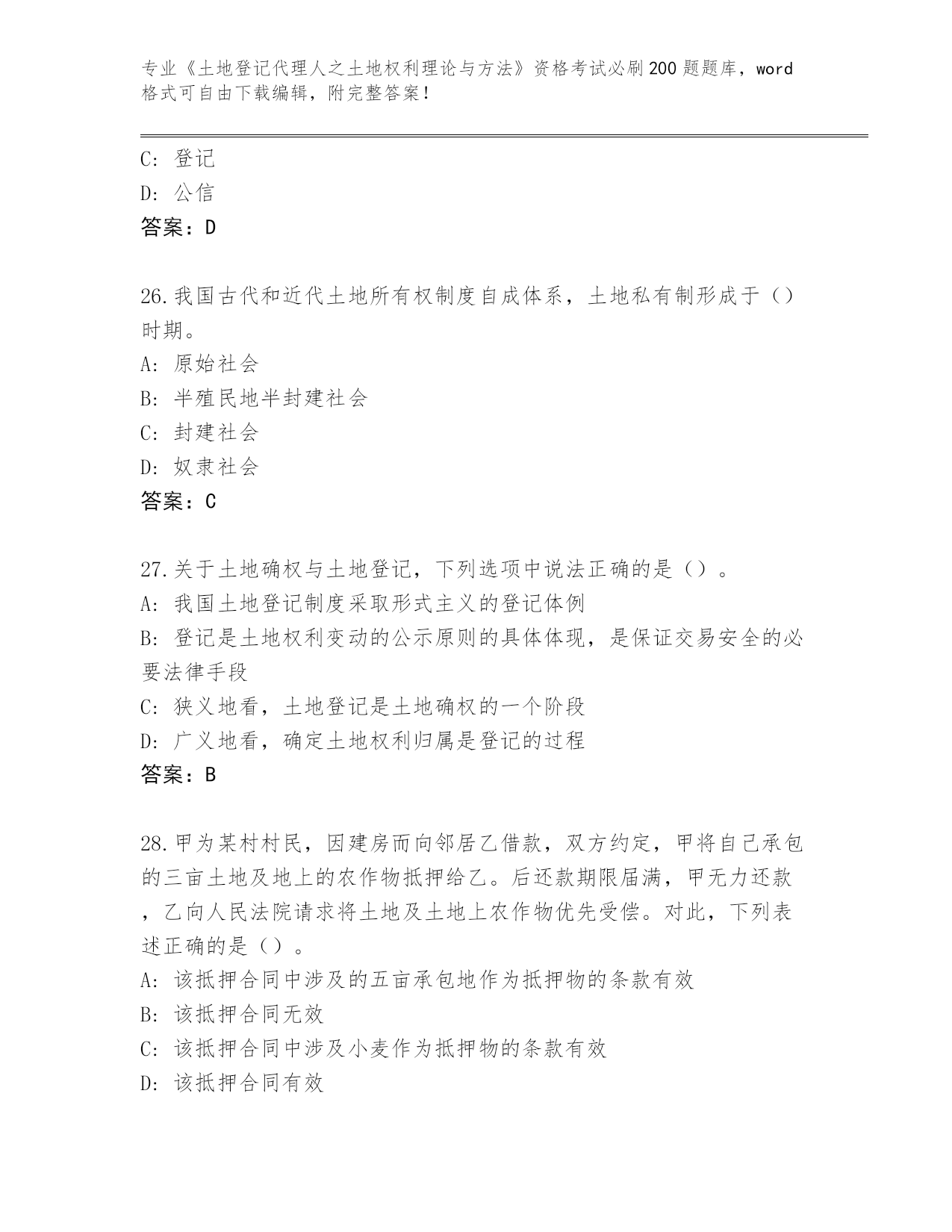 专业《土地登记代理人之土地权利理论与方法》资格考试必刷200题题库，word格式可自由下载编辑，附完整答案！

C：登记
D：公信
答案：D

26.我国古代和近代土地所有权制度自成体系，土地私有制形成于（）时期。
A：原始社会
B：半殖民地半封建社会
C：封建社会
D：奴隶社会
答案：C

27.关于土地确权与土地登记，下列选项中说法正确的是（）。
A：我国土地登记制度采取形式主义的登记体例
B：登记是土地权利变动的公示原则的具体体现，是保证交易安全的必要法律手段
C：狭义地看，土地登记是土地确权的一个阶段
D：广义地看，确定土地权利归属是登记的过程
答案：B

28.甲为某村村民，因建房而向邻居乙借款，双方约定，甲将自己承包的三亩土地及地上的农作物抵押给乙。后还款期限届满，甲无力还款，乙向人民法院请求将土地及土地上农作物优先受偿。对此，下列表述正确的是（）。
A：该抵押合同中涉及的五亩承包地作为抵押物的条款有效
B：该抵押合同无效
C：该抵押合同中涉及小麦作为抵押物的条款有效
D：该抵押合同有效